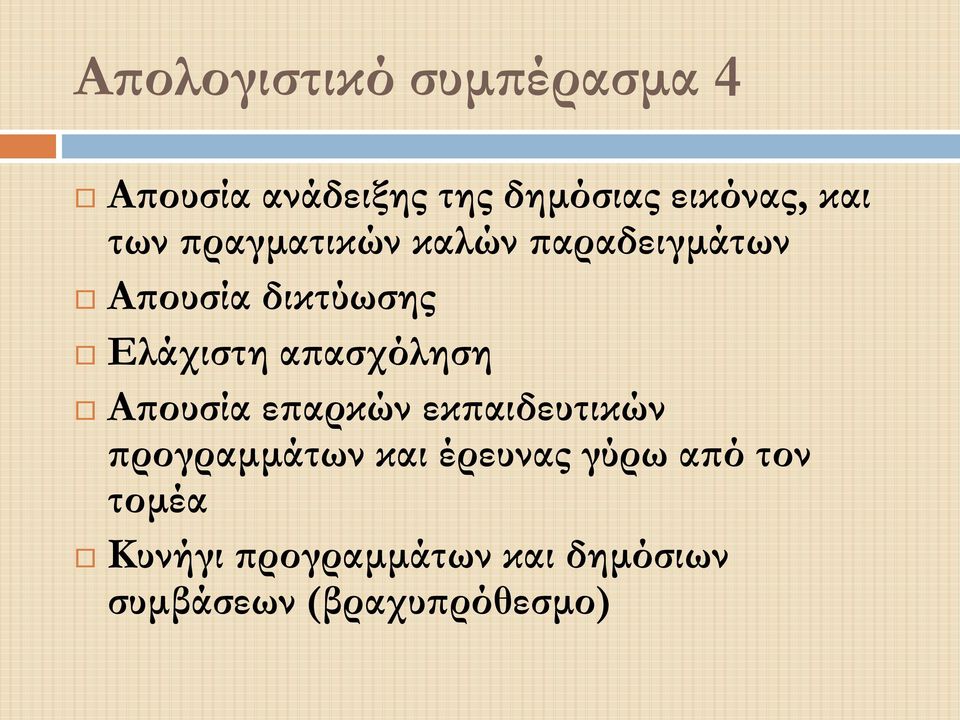 Απολογιστικό συμπέρασμα 4

□ Απουσία ανάδειξης της δημόσιας εικόνας, και των πραγματικών καλών παραδειγμάτων
□ Απουσία δικτύωσης
□ Ελάχιστη απασχόληση
□ Απουσία επαρκών εκπαιδευτικών προγραμμάτων και έρευνας γύρω από τον τομέα
□ Κυνήγι προγραμμάτων και δημόσιων συμβάσεων (βραχυπρόθεσμο)